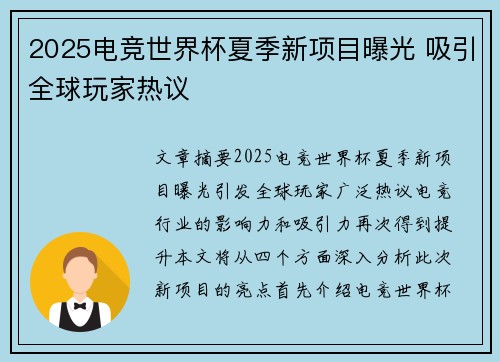 2025电竞世界杯夏季新项目曝光 吸引全球玩家热议

文章摘要2025电竞世界杯夏季新项目曝光引发全球玩家广泛热议电竞行业的影响力和吸引力再次得到提升本文将从四个方面深入分析此次新项目的亮点首先介绍电竞世界杯